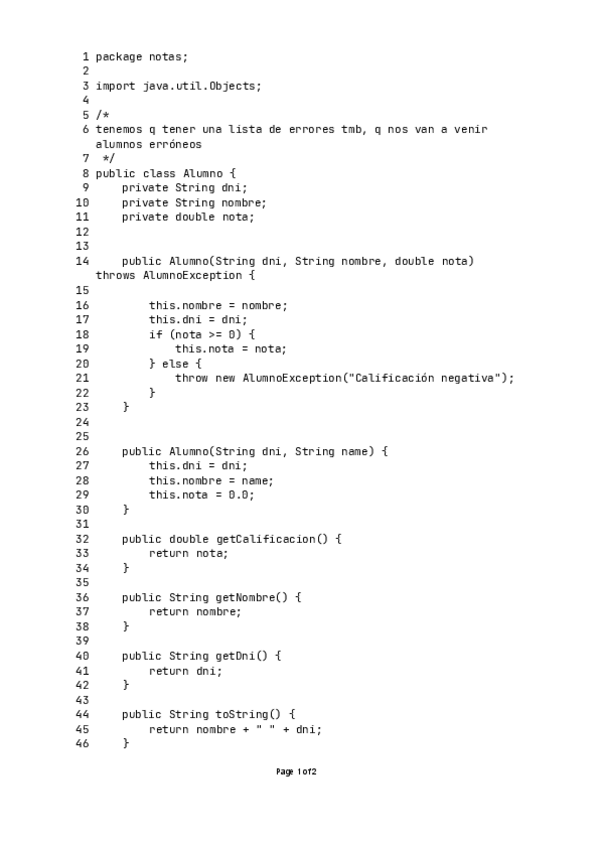 1 package notas;
2
3 import java.util.Objects;
4
5 /*
6 tenemos q tener una lista de errores tmb, q nos van a venir alumnos erróneos
7  */
8 public class Alumno {
9     private String dni;
10     private String nombre;
11     private double nota;
12
13
14     public Alumno(String dni, String nombre, double nota) throws AlumnoException {
15
16         this.nombre = nombre;
17         this.dni = dni;
18         if (nota >= 0) {
19             this.nota = nota;
20         } else {
21             throw new AlumnoException("Calificación negativa");
22         }
23     }
24
25
26     public Alumno(String dni, String name) {
27         this.dni = dni;
28         this.nombre = name;
29         this.nota = 0.0;
30     }
31
32     public double getCalificacion() {
33         return nota;
34     }
35
36     public String getNombre() {
37         return nombre;
38     }
39
40     public String getDni() {
41         return dni;
42     }
43
44     public String toString() {
45         return nombre + " " + dni;
46     }

Page 1 of 2